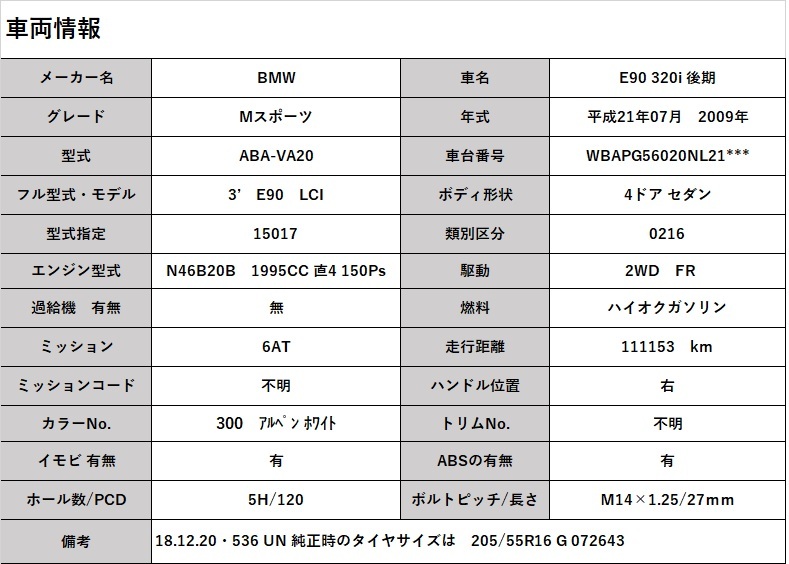 車両情報

| メーカー名 | BMW | 車名 | E90 320i 後期 |
|---|---|---|---|
| グレード | Mスポーツ | 年式 | 平成21年07月　2009年 |
| 型式 | ABA-VA20 | 車台番号 | WBAPG56020NL21*** |
| フル型式・モデル | 3’　E90　LCI | ボディ形状 | 4ドア セダン |
| 型式指定 | 15017 | 類別区分 | 0216 |
| エンジン型式 | N46B20B　1995CC 直4 150Ps | 駆動 | 2WD　FR |
| 過給機　有無 | 無 | 燃料 | ハイオクガソリン |
| ミッション | 6AT | 走行距離 | 111153　km |
| ミッションコード | 不明 | ハンドル位置 | 右 |
| カラーNo. | 300　ｱﾙﾍﾟﾝ ﾎﾜｲﾄ | トリムNo. | 不明 |
| イモビ 有無 | 有 | ABSの有無 | 有 |
| ホール数/PCD | 5H/120 | ボルトピッチ/長さ | M14×1.25/27mm |
| 備考 | 18.12.20・536 UN 純正時のタイヤサイズは　205/55R16 G 072643 | | |